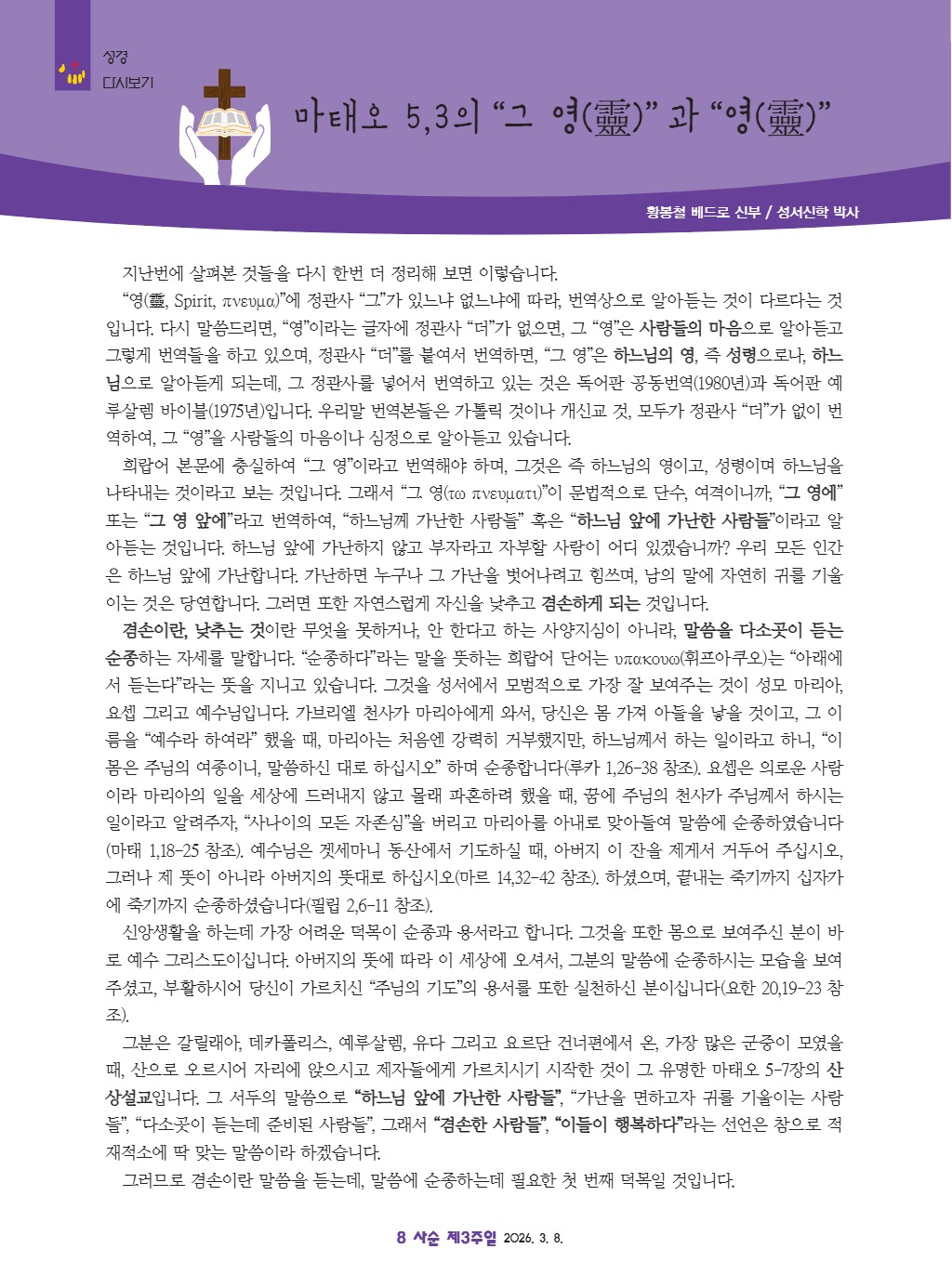 성경
다시보기

마태오 5,3의 “그 영(靈)” 과 “영(靈)”

황봉철 베드로 신부 / 성서신학 박사

지난번에 살펴본 것들을 다시 한번 더 정리해 보면 이렇습니다.

“영(靈, Spirit, πνευμα)”에 정관사 “그”가 있느냐 없느냐에 따라, 번역상으로 알아듣는 것이 다르다는 것입니다. 다시 말씀드리면, “영”이라는 글자에 정관사 “더”가 없으면, 그 “영”은 사람들의 마음으로 알아듣고 그렇게 번역들을 하고 있으며, 정관사 “더”를 붙여서 번역하면, “그 영”은 하느님의 영, 즉 성령으로나, 하느님으로 알아듣게 되는데, 그 정관사를 넣어서 번역하고 있는 것은 독어판 공동번역(1980년)과 독어판 예루살렘 바이블(1975년)입니다. 우리말 번역본들은 가톨릭 것이나 개신교 것, 모두가 정관사 “더”가 없이 번역하여, 그 “영”을 사람들의 마음이나 심정으로 알아듣고 있습니다.

희랍어 본문에 충실하여 “그 영”이라고 번역해야 하며, 그것은 즉 하느님의 영이고, 성령이며 하느님을 나타내는 것이라고 보는 것입니다. 그래서 “그 영(τω πνευματι)”이 문법적으로 단수, 여격이니까, “그 영에” 또는 “그 영 앞에”라고 번역하여, “하느님께 가난한 사람들” 혹은 “하느님 앞에 가난한 사람들”이라고 알아듣는 것입니다. 하느님 앞에 가난하지 않고 부자라고 자부할 사람이 어디 있겠습니까? 우리 모든 인간은 하느님 앞에 가난합니다. 가난하면 누구나 그 가난을 벗어나려고 힘쓰며, 남의 말에 자연히 귀를 기울이는 것은 당연합니다. 그러면 또한 자연스럽게 자신을 낮추고 겸손하게 되는 것입니다.

겸손이란, 낮추는 것이란 무엇을 못하거나, 안 한다고 하는 사양지심이 아니라, 말씀을 다소곳이 듣는 순종하는 자세를 말합니다. “순종하다”라는 말을 뜻하는 희랍어 단어는 υπακουω(휘프아쿠오)는 “아래에서 듣는다”라는 뜻을 지니고 있습니다. 그것을 성서에서 모범적으로 가장 잘 보여주는 것이 성모 마리아, 요셉 그리고 예수님입니다. 가브리엘 천사가 마리아에게 와서, 당신은 몸 가져 아들을 낳을 것이고, 그 이름을 “예수라 하여라” 했을 때, 마리아는 처음엔 강력히 거부했지만, 하느님께서 하는 일이라고 하니, “이 몸은 주님의 여종이니, 말씀하신 대로 하십시오” 하며 순종합니다(루카 1,26-38 참조). 요셉은 의로운 사람이라 마리아의 일을 세상에 드러내지 않고 몰래 파혼하려 했을 때, 꿈에 주님의 천사가 주님께서 하시는 일이라고 알려주자, “사나이의 모든 자존심”을 버리고 마리아를 아내로 맞아들여 말씀에 순종하였습니다(마태 1,18-25 참조). 예수님은 겟세마니 동산에서 기도하실 때, 아버지 이 잔을 제게서 거두어 주십시오, 그러나 제 뜻이 아니라 아버지의 뜻대로 하십시오(마르 14,32-42 참조). 하셨으며, 끝내는 죽기까지 십자가에 죽기까지 순종하셨습니다(필립 2,6-11 참조).

신앙생활을 하는데 가장 어려운 덕목이 순종과 용서라고 합니다. 그것을 또한 몸으로 보여주신 분이 바로 예수 그리스도이십니다. 아버지의 뜻에 따라 이 세상에 오셔서, 그분의 말씀에 순종하시는 모습을 보여주셨고, 부활하시어 당신이 가르치신 “주님의 기도”의 용서를 또한 실천하신 분이십니다(요한 20,19-23 참조).

그분은 갈릴래아, 데카폴리스, 예루살렘, 유다 그리고 요르단 건너편에서 온, 가장 많은 군중이 모였을 때, 산으로 오르시어 자리에 앉으시고 제자들에게 가르치시기 시작한 것이 그 유명한 마태오 5-7장의 산상설교입니다. 그 서두의 말씀으로 “하느님 앞에 가난한 사람들”, “가난을 면하고자 귀를 기울이는 사람들”, “다소곳이 듣는데 준비된 사람들”, 그래서 “겸손한 사람들”, “이들이 행복하다”라는 선언은 참으로 적재적소에 딱 맞는 말씀이라 하겠습니다.

그러므로 겸손이란 말씀을 듣는데, 말씀에 순종하는데 필요한 첫 번째 덕목일 것입니다.

8 사순 제3주일 2026. 3. 8.